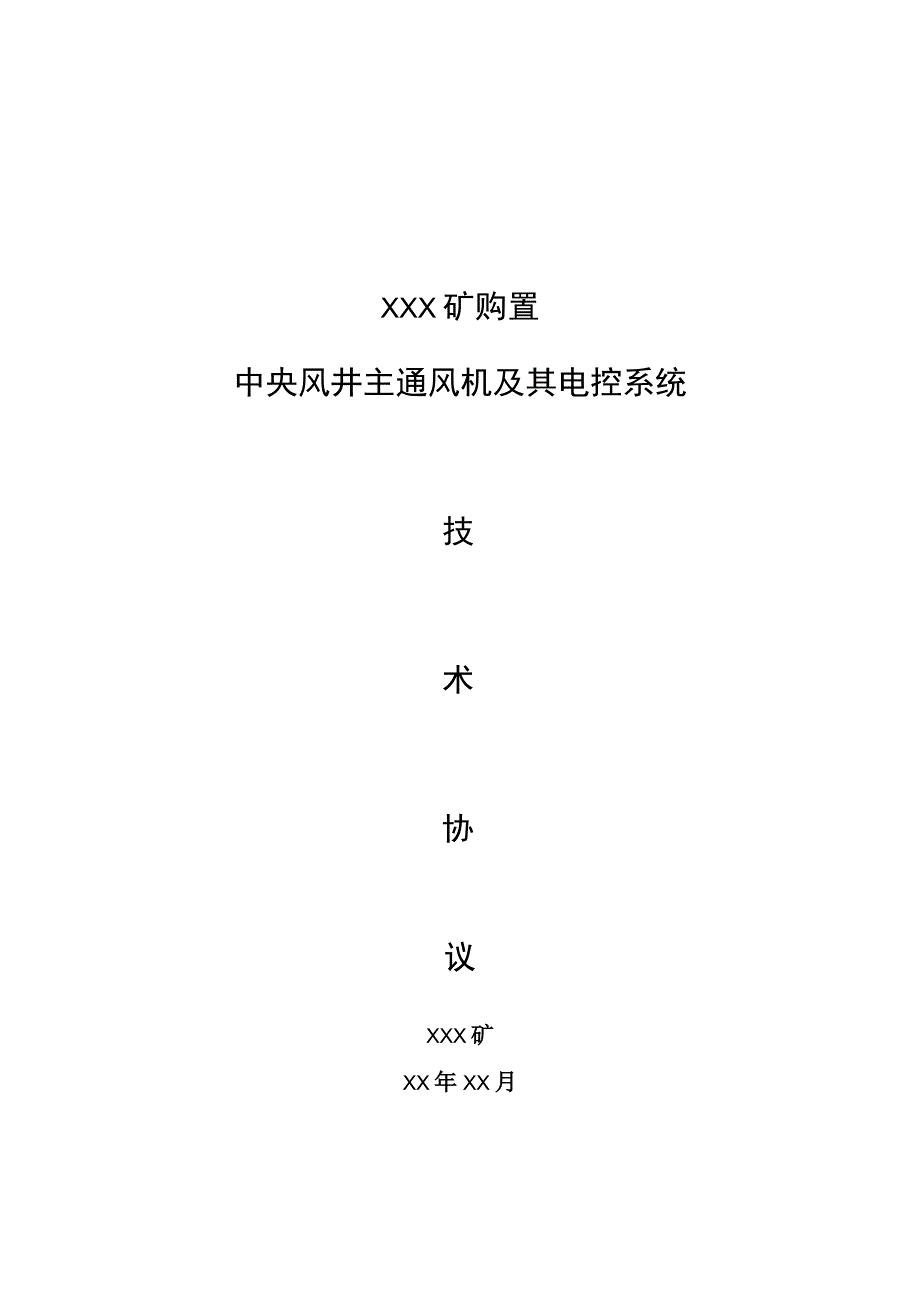 XXX矿购置

中央风井主通风机及其电控系统

技

术

协

议

XXX矿

XX年XX月